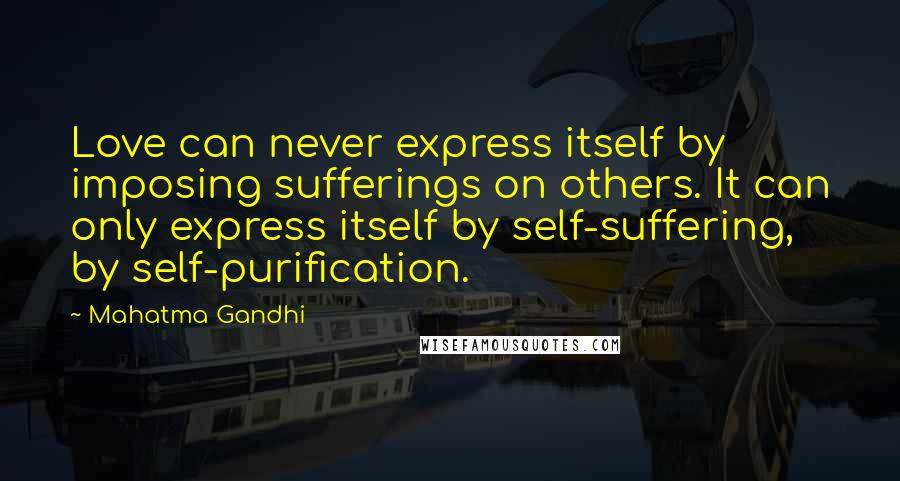 Love can never express itself by imposing sufferings on others. It can only express itself by self-suffering, by self-purification.

~ Mahatma Gandhi

WISEFAMOUSQUOTES.COM